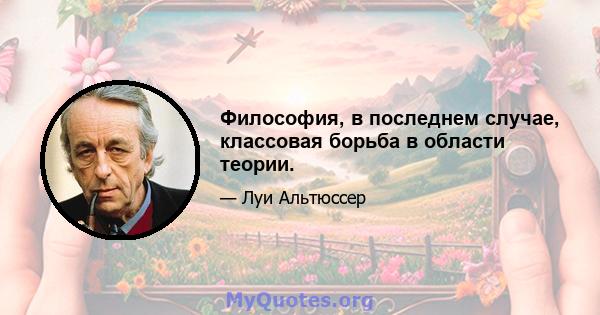 Философия, в последнем случае, классовая борьба в области теории.

— Луи Альтюссер

MyQuotes.org